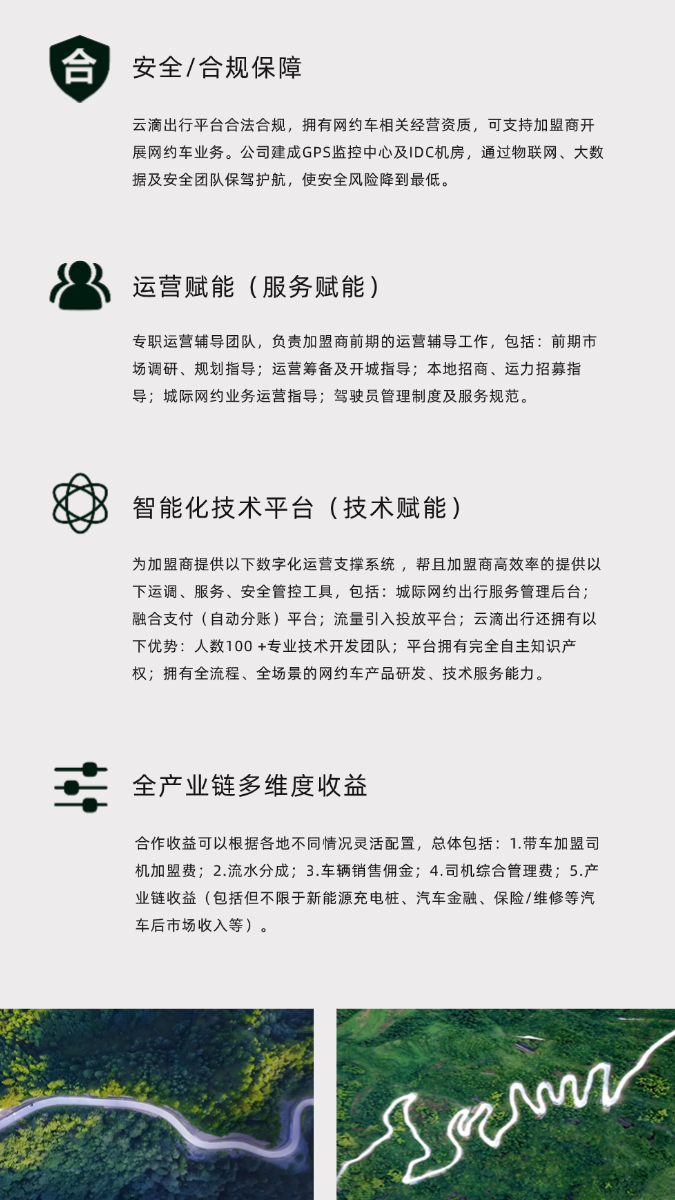 合

安全/合规保障

云滴出行平台合法合规，拥有网约车相关经营资质，可支持加盟商开展网约车业务。公司建成GPS监控中心及IDC机房，通过物联网、大数据及安全团队保驾护航，使安全风险降到最低。

运营赋能（服务赋能）

专职运营辅导团队，负责加盟商前期的运营辅导工作，包括：前期市场调研、规划指导；运营筹备及开城指导；本地招商、运力招募指导；城际网约业务运营指导；驾驶员管理制度及服务规范。

智能化技术平台（技术赋能）

为加盟商提供以下数字化运营支撑系统，帮且加盟商高效率的提供以下运调、服务、安全管控工具，包括：城际网约出行服务管理后台；融合支付（自动分账）平台；流量引入投放平台；云滴出行还拥有以下优势：人数100 +专业技术开发团队；平台拥有完全自主知识产权；拥有全流程、全场景的网约车产品研发、技术服务能力。

全产业链多维度收益

合作收益可以根据各地不同情况灵活配置，总体包括：1.带车加盟司机加盟费；2.流水分成；3.车辆销售佣金；4.司机综合管理费；5.产业链收益（包括但不限于新能源充电桩、汽车金融、保险/维修等汽车后市场收入等）。